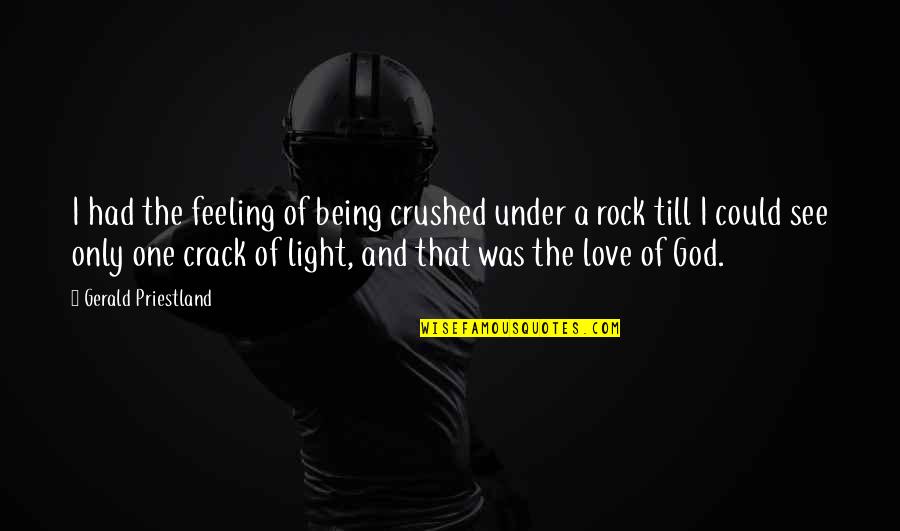 I had the feeling of being crushed under a rock till I could see only one crack of light, and that was the love of God.

Gerald Priestland

WISEFAMOUSQUOTES.COM